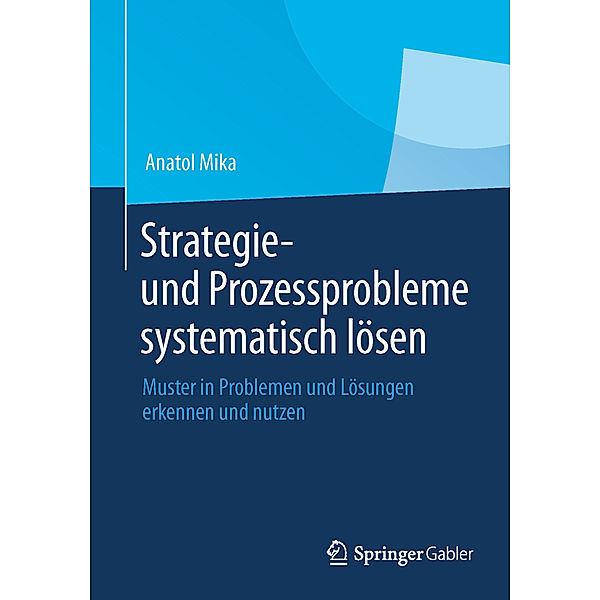 Anatol Mika

Strategie- und Prozessprobleme systematisch lösen

Muster in Problemen und Lösungen erkennen und nutzen

Springer Gabler